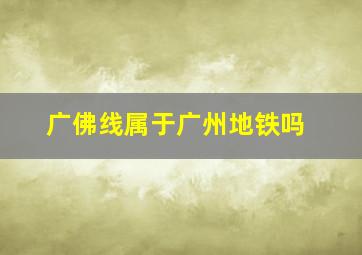 广佛线属于广州地铁吗